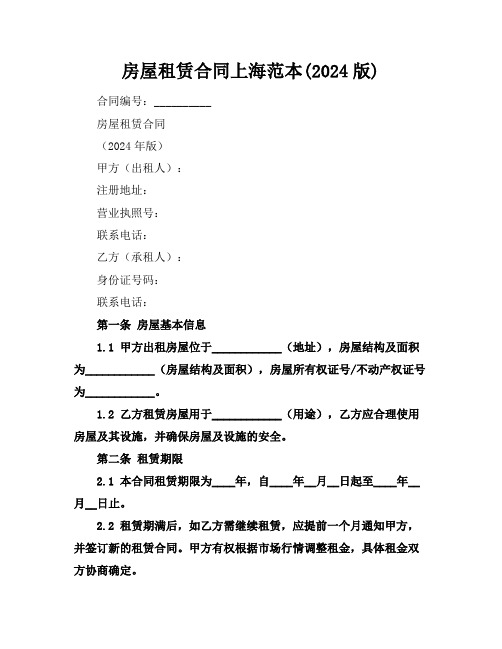 房屋租赁合同上海范本(2024 版)

合同编号：__________

房屋租赁合同

（2024 年版）

甲方（出租人）：

注册地址：

营业执照号：

联系电话：

乙方（承租人）：

身份证号码：

联系电话：

第一条 房屋基本信息

1.1 甲方出租房屋位于____________（地址），房屋结构及面积为____________（房屋结构及面积），房屋所有权证号/不动产权证号为____________。

1.2 乙方租赁房屋用于____________（用途），乙方应合理使用房屋及其设施，并确保房屋及设施的安全。

第二条 租赁期限

2.1 本合同租赁期限为____年，自____年__月__日起至____年__月__日止。

2.2 租赁期满后，如乙方需继续租赁，应提前一个月通知甲方，并签订新的租赁合同。甲方有权根据市场行情调整租金，具体租金双方协商确定。